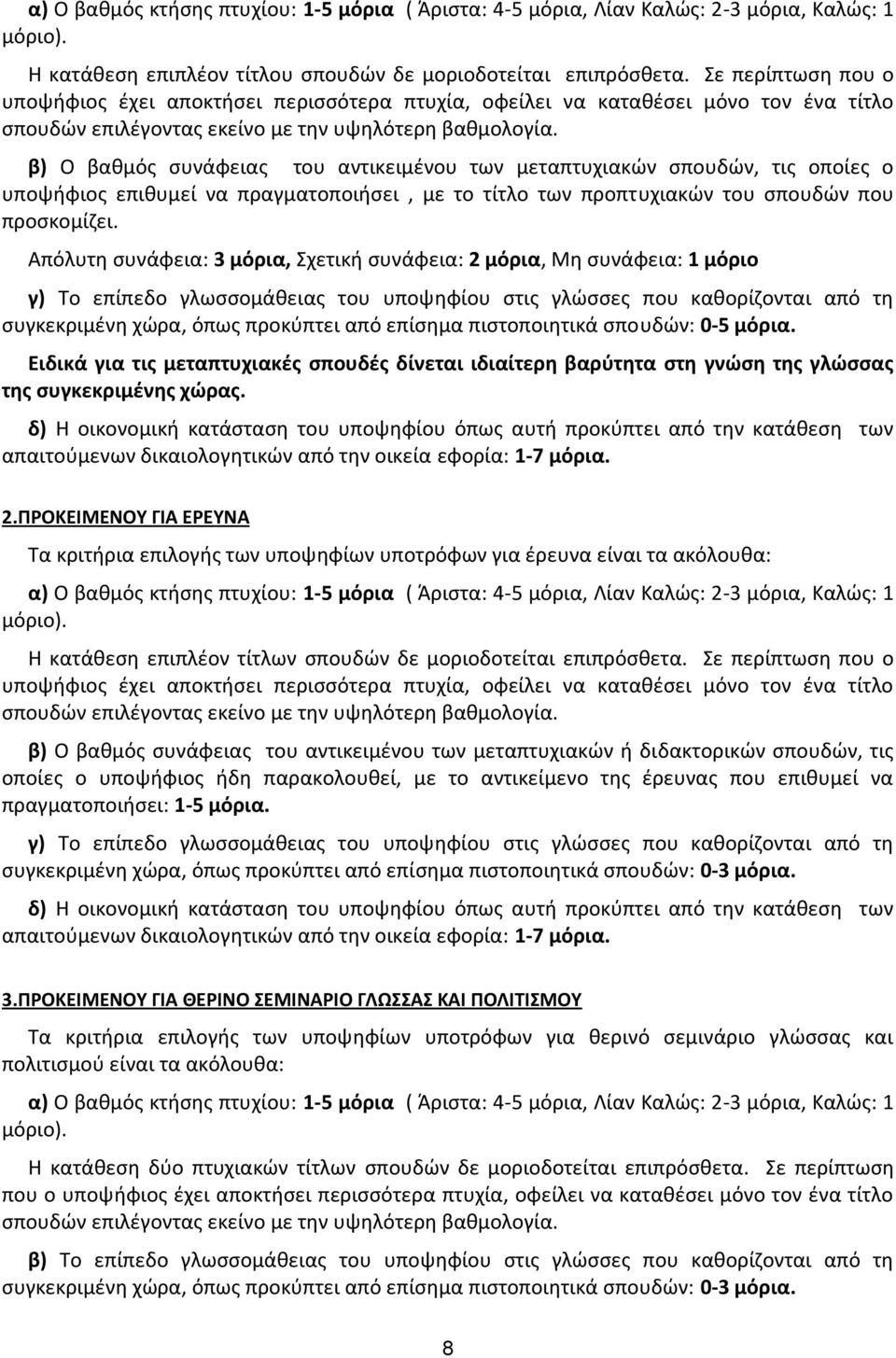 α) Ο βαθμός κτήσης πτυχίου: 1-5 μόρια ( Άριστα: 4-5 μόρια, Λίαν Καλώς: 2-3 μόρια, Καλώς: 1 μόριο).

Η κατάθεση επιπλέον τίτλου σπουδών δε μοριοδοτείται επιπρόσθετα. Σε περίπτωση που ο υποψήφιος έχει αποκτήσει περισσότερα πτυχία, οφείλει να καταθέσει μόνο τον ένα τίτλο σπουδών επιλέγοντας εκείνο με την υψηλότερη βαθμολογία.

β) Ο βαθμός συνάφειας του αντικειμένου των μεταπτυχιακών σπουδών, τις οποίες ο υποψήφιος επιθυμεί να πραγματοποιήσει , με το τίτλο των προπτυχιακών του σπουδών που προσκομίζει.

Απόλυτη συνάφεια: 3 μόρια, Σχετική συνάφεια: 2 μόρια, Μη συνάφεια: 1 μόριο

γ) Το επίπεδο γλωσσομάθειας του υποψηφίου στις γλώσσες που καθορίζονται από τη συγκεκριμένη χώρα, όπως προκύπτει από επίσημα πιστοποιητικά σπουδών: 0-5 μόρια.

Ειδικά για τις μεταπτυχιακές σπουδές δίνεται ιδιαίτερη βαρύτητα στη γνώση της γλώσσας της συγκεκριμένης χώρας.

δ) Η οικονομική κατάσταση του υποψηφίου όπως αυτή προκύπτει από την κατάθεση των απαιτούμενων δικαιολογητικών από την οικεία εφορία: 1-7 μόρια.

2.ΠΡΟΚΕΙΜΕΝΟΥ ΓΙΑ ΕΡΕΥΝΑ

Τα κριτήρια επιλογής των υποψηφίων υποτρόφων για έρευνα είναι τα ακόλουθα:

α) Ο βαθμός κτήσης πτυχίου: 1-5 μόρια ( Άριστα: 4-5 μόρια, Λίαν Καλώς: 2-3 μόρια, Καλώς: 1 μόριο).

Η κατάθεση επιπλέον τίτλων σπουδών δε μοριοδοτείται επιπρόσθετα. Σε περίπτωση που ο υποψήφιος έχει αποκτήσει περισσότερα πτυχία, οφείλει να καταθέσει μόνο τον ένα τίτλο σπουδών επιλέγοντας εκείνο με την υψηλότερη βαθμολογία.

β) Ο βαθμός συνάφειας του αντικειμένου των μεταπτυχιακών ή διδακτορικών σπουδών, τις οποίες ο υποψήφιος ήδη παρακολουθεί, με το αντικείμενο της έρευνας που επιθυμεί να πραγματοποιήσει: 1-5 μόρια.

γ) Το επίπεδο γλωσσομάθειας του υποψηφίου στις γλώσσες που καθορίζονται από τη συγκεκριμένη χώρα, όπως προκύπτει από επίσημα πιστοποιητικά σπουδών: 0-3 μόρια.

δ) Η οικονομική κατάσταση του υποψηφίου όπως αυτή προκύπτει από την κατάθεση των απαιτούμενων δικαιολογητικών από την οικεία εφορία: 1-7 μόρια.

3.ΠΡΟΚΕΙΜΕΝΟΥ ΓΙΑ ΘΕΡΙΝΟ ΣΕΜΙΝΑΡΙΟ ΓΛΩΣΣΑΣ ΚΑΙ ΠΟΛΙΤΙΣΜΟΥ

Τα κριτήρια επιλογής των υποψηφίων υποτρόφων για θερινό σεμινάριο γλώσσας και πολιτισμού είναι τα ακόλουθα:

α) Ο βαθμός κτήσης πτυχίου: 1-5 μόρια ( Άριστα: 4-5 μόρια, Λίαν Καλώς: 2-3 μόρια, Καλώς: 1 μόριο).

Η κατάθεση δύο πτυχιακών τίτλων σπουδών δε μοριοδοτείται επιπρόσθετα. Σε περίπτωση που ο υποψήφιος έχει αποκτήσει περισσότερα πτυχία, οφείλει να καταθέσει μόνο τον ένα τίτλο σπουδών επιλέγοντας εκείνο με την υψηλότερη βαθμολογία.

β) Το επίπεδο γλωσσομάθειας του υποψηφίου στις γλώσσες που καθορίζονται από τη συγκεκριμένη χώρα, όπως προκύπτει από επίσημα πιστοποιητικά σπουδών: 0-3 μόρια.

8